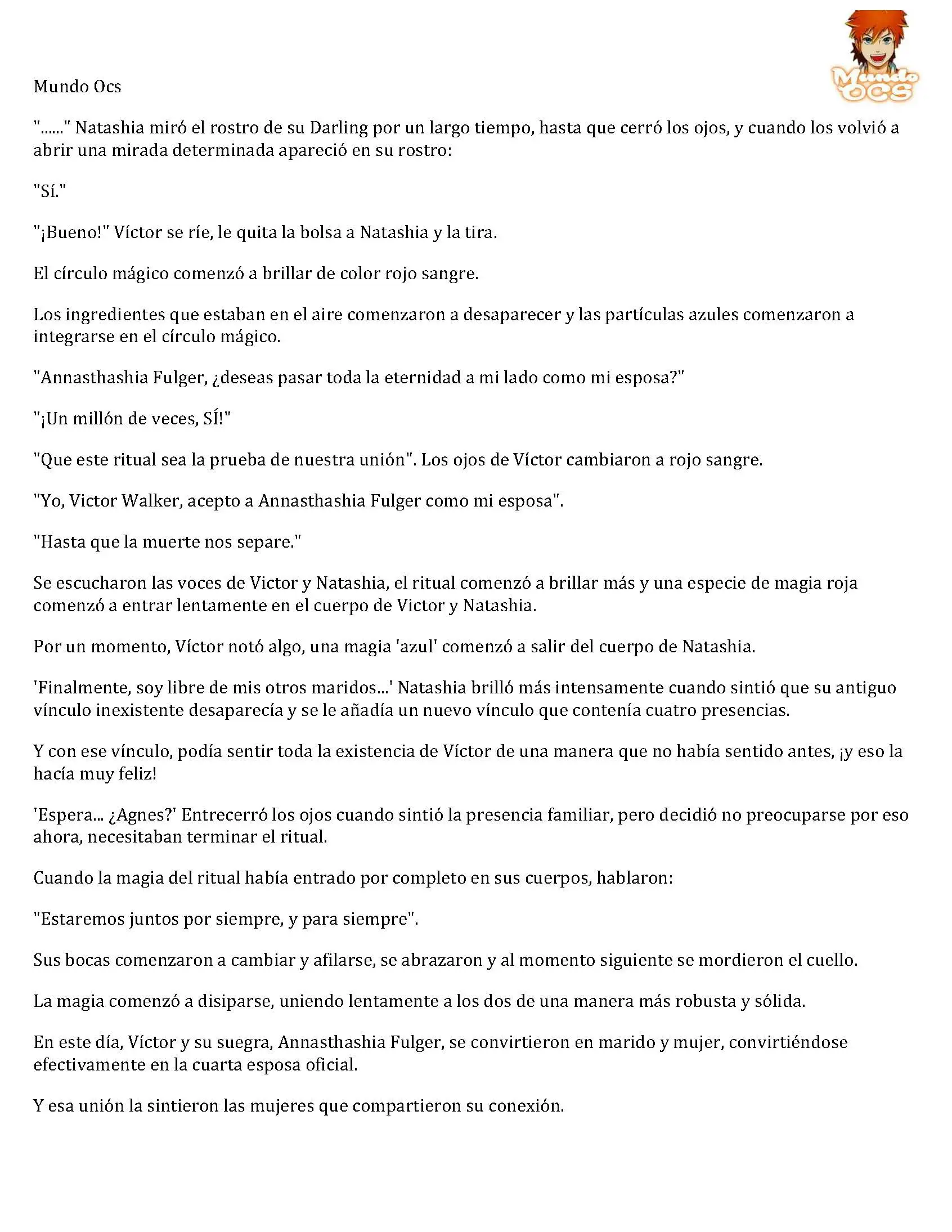 Mundo OCS

Mundo Ocs

"......" Natashia miró el rostro de su Darling por un largo tiempo, hasta que cerró los ojos, y cuando los volvió a abrir una mirada determinada apareció en su rostro:

"Sí."

"¡Bueno!" Víctor se ríe, le quita la bolsa a Natashia y la tira.

El círculo mágico comenzó a brillar de color rojo sangre.

Los ingredientes que estaban en el aire comenzaron a desaparecer y las partículas azules comenzaron a integrarse en el círculo mágico.

"Annasthashia Fulger, ¿deseas pasar toda la eternidad a mi lado como mi esposa?"

"¡Un millón de veces, SÍ!"

"Que este ritual sea la prueba de nuestra unión". Los ojos de Víctor cambiaron a rojo sangre.

"Yo, Victor Walker, acepto a Annasthashia Fulger como mi esposa".

"Hasta que la muerte nos separe."

Se escucharon las voces de Victor y Natashia, el ritual comenzó a brillar más y una especie de magia roja comenzó a entrar lentamente en el cuerpo de Victor y Natashia.

Por un momento, Víctor notó algo, una magia 'azul' comenzó a salir del cuerpo de Natashia.

'Finalmente, soy libre de mis otros maridos...' Natashia brilló más intensamente cuando sintió que su antiguo vínculo inexistente desaparecía y se le añadía un nuevo vínculo que contenía cuatro presencias.

Y con ese vínculo, podía sentir toda la existencia de Víctor de una manera que no había sentido antes, ¡y eso la hacía muy feliz!

'Espera... ¿Agnes?' Entrecerró los ojos cuando sintió la presencia familiar, pero decidió no preocuparse por eso ahora, necesitaban terminar el ritual.

Cuando la magia del ritual había entrado por completo en sus cuerpos, hablaron:

"Estaremos juntos por siempre, y para siempre".

Sus bocas comenzaron a cambiar y afilarse, se abrazaron y al momento siguiente se mordieron el cuello.

La magia comenzó a disiparse, uniendo lentamente a los dos de una manera más robusta y sólida.

En este día, Víctor y su suegra, Annasthashia Fulger, se convirtieron en marido y mujer, convirtiéndose efectivamente en la cuarta esposa oficial.

Y esa unión la sintieron las mujeres que compartieron su conexión.